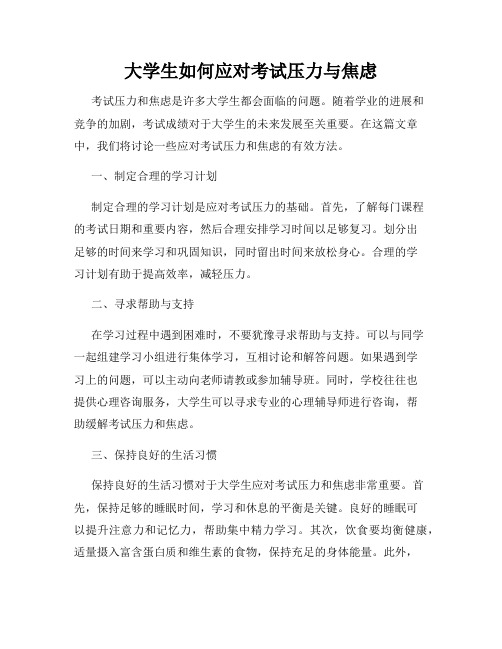 大学生如何应对考试压力与焦虑

考试压力和焦虑是许多大学生都会面临的问题。随着学业的进展和竞争的加剧，考试成绩对于大学生的未来发展至关重要。在这篇文章中，我们将讨论一些应对考试压力和焦虑的有效方法。

一、制定合理的学习计划

制定合理的学习计划是应对考试压力的基础。首先，了解每门课程的考试日期和重要内容，然后合理安排学习时间以足够复习。划分出足够的时间来学习和巩固知识，同时留出时间来放松身心。合理的学习计划有助于提高效率，减轻压力。

二、寻求帮助与支持

在学习过程中遇到困难时，不要犹豫寻求帮助与支持。可以与同学一起组建学习小组进行集体学习，互相讨论和解答问题。如果遇到学习上的问题，可以主动向老师请教或参加辅导班。同时，学校往往也提供心理咨询服务，大学生可以寻求专业的心理辅导师进行咨询，帮助缓解考试压力和焦虑。

三、保持良好的生活习惯

保持良好的生活习惯对于大学生应对考试压力和焦虑非常重要。首先，保持足够的睡眠时间，学习和休息的平衡是关键。良好的睡眠可以提升注意力和记忆力，帮助集中精力学习。其次，饮食要均衡健康，适量摄入富含蛋白质和维生素的食物，保持充足的身体能量。此外，